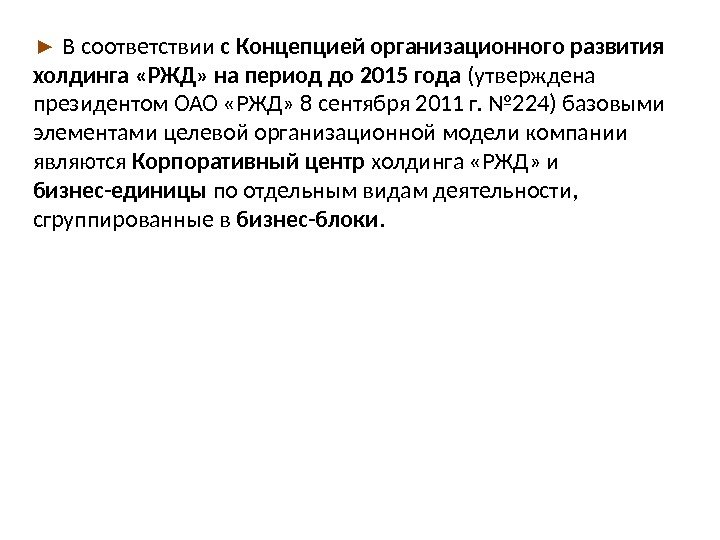 ► В соответствии с Концепцией организационного развития холдинга «РЖД» на период до 2015 года (утверждена президентом ОАО «РЖД» 8 сентября 2011 г. №224) базовыми элементами целевой организационной модели компании являются Корпоративный центр холдинга «РЖД» и бизнес-единицы по отдельным видам деятельности, сгруппированные в бизнес-блоки.